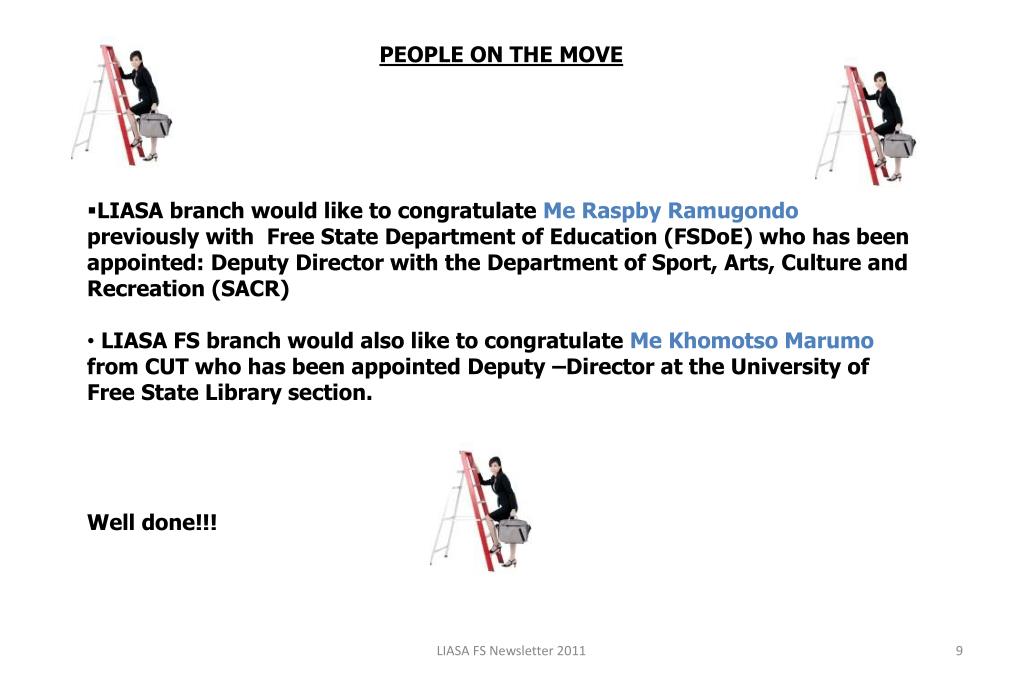 PEOPLE ON THE MOVE

▪LIASA branch would like to congratulate Me Raspby Ramugondo previously with Free State Department of Education (FSDoE) who has been appointed: Deputy Director with the Department of Sport, Arts, Culture and Recreation (SACR)

• LIASA FS branch would also like to congratulate Me Khomotso Marumo from CUT who has been appointed Deputy –Director at the University of Free State Library section.

Well done!!!

LIASA FS Newsletter 2011

9